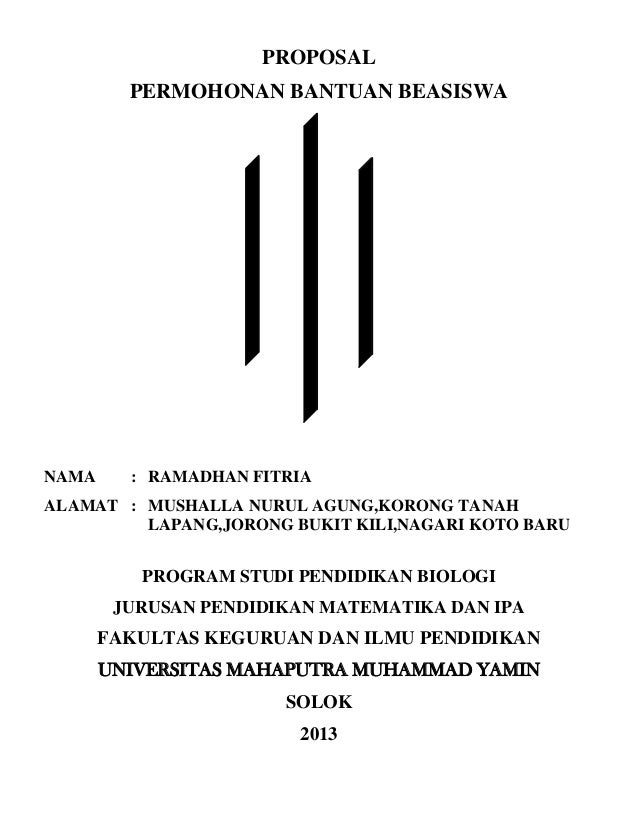 PROPOSAL

PERMOHONAN BANTUAN BEASISWA

NAMA : RAMADHAN FITRIA

ALAMAT : MUSHALLA NURUL AGUNG,KORONG TANAH LAPANG,JORONG BUKIT KILI,NAGARI KOTO BARU

PROGRAM STUDI PENDIDIKAN BIOLOGI

JURUSAN PENDIDIKAN MATEMATIKA DAN IPA

FAKULTAS KEGURUAN DAN ILMU PENDIDIKAN

UNIVERSITAS MAHAPUTRA MUHAMMAD YAMIN

SOLOK

2013